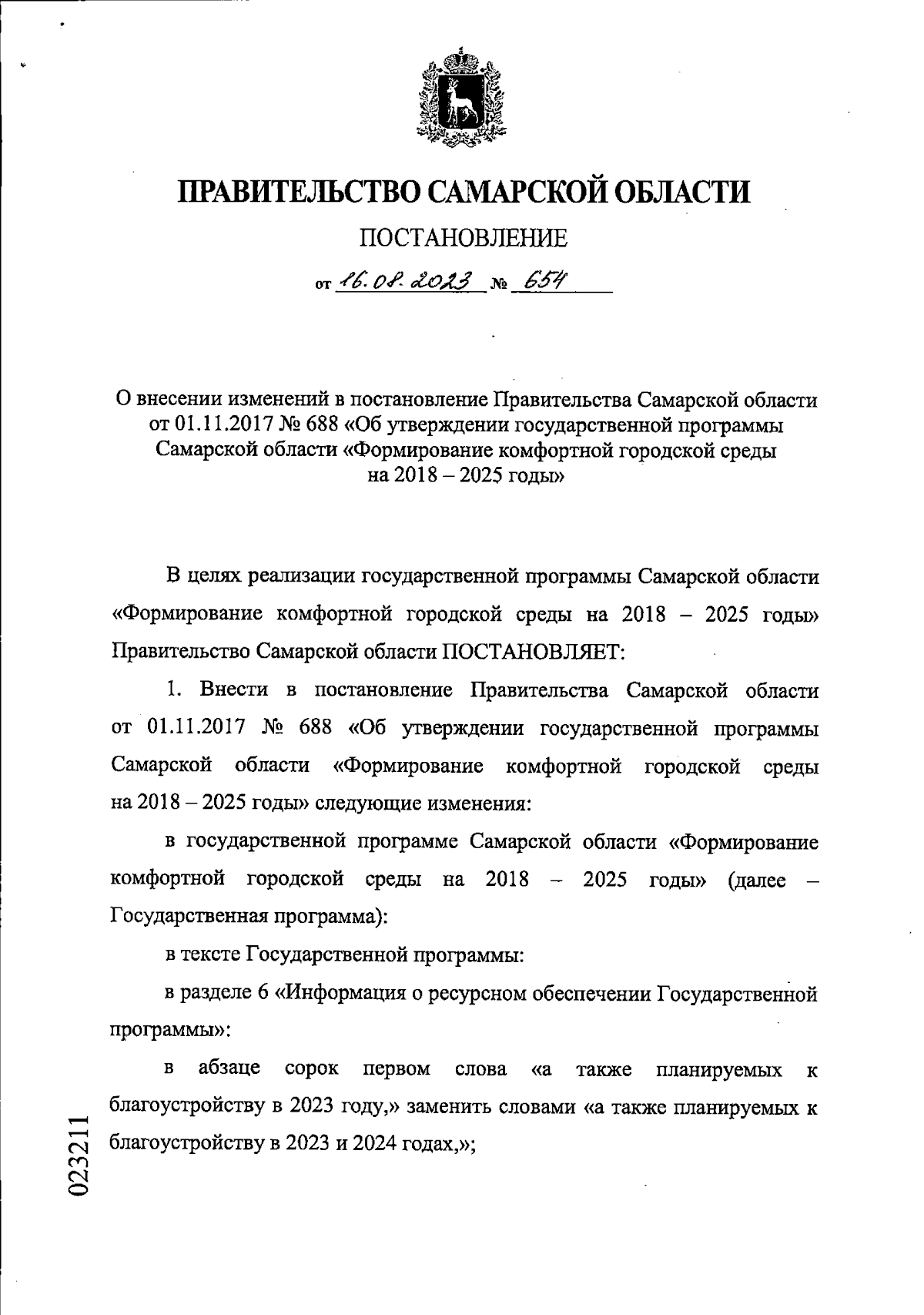 ПРАВИТЕЛЬСТВО САМАРСКОЙ ОБЛАСТИ

ПОСТАНОВЛЕНИЕ

от 16.08.2023 № 654

О внесении изменений в постановление Правительства Самарской области от 01.11.2017 № 688 «Об утверждении государственной программы Самарской области «Формирование комфортной городской среды на 2018 – 2025 годы»

В целях реализации государственной программы Самарской области «Формирование комфортной городской среды на 2018 – 2025 годы» Правительство Самарской области ПОСТАНОВЛЯЕТ:

1. Внести в постановление Правительства Самарской области от 01.11.2017 № 688 «Об утверждении государственной программы Самарской области «Формирование комфортной городской среды на 2018 – 2025 годы» следующие изменения:

в государственной программе Самарской области «Формирование комфортной городской среды на 2018 – 2025 годы» (далее – Государственная программа):

в тексте Государственной программы:

в разделе 6 «Информация о ресурсном обеспечении Государственной программы»:

в абзаце сорок первом слова «а также планируемых к благоустройству в 2023 году,» заменить словами «а также планируемых к благоустройству в 2023 и 2024 годах,»;

023211